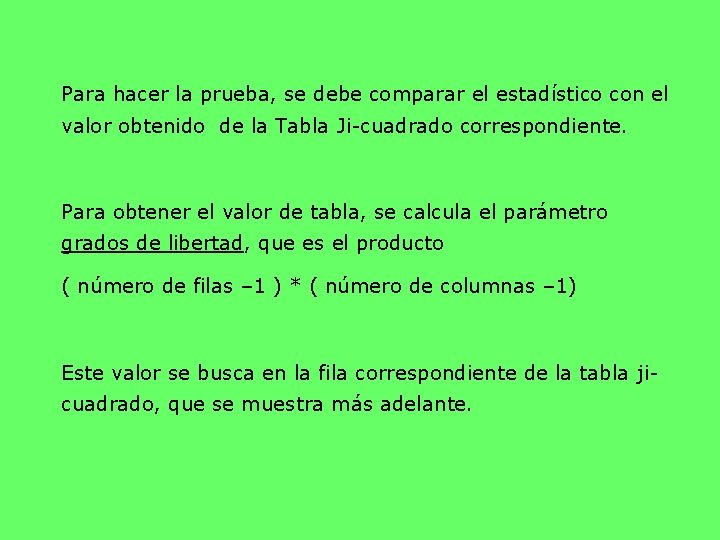 Para hacer la prueba, se debe comparar el estadístico con el valor obtenido de la Tabla Ji-cuadrado correspondiente.

Para obtener el valor de tabla, se calcula el parámetro grados de libertad, que es el producto

( número de filas –1 ) * ( número de columnas –1)

Este valor se busca en la fila correspondiente de la tabla ji-cuadrado, que se muestra más adelante.